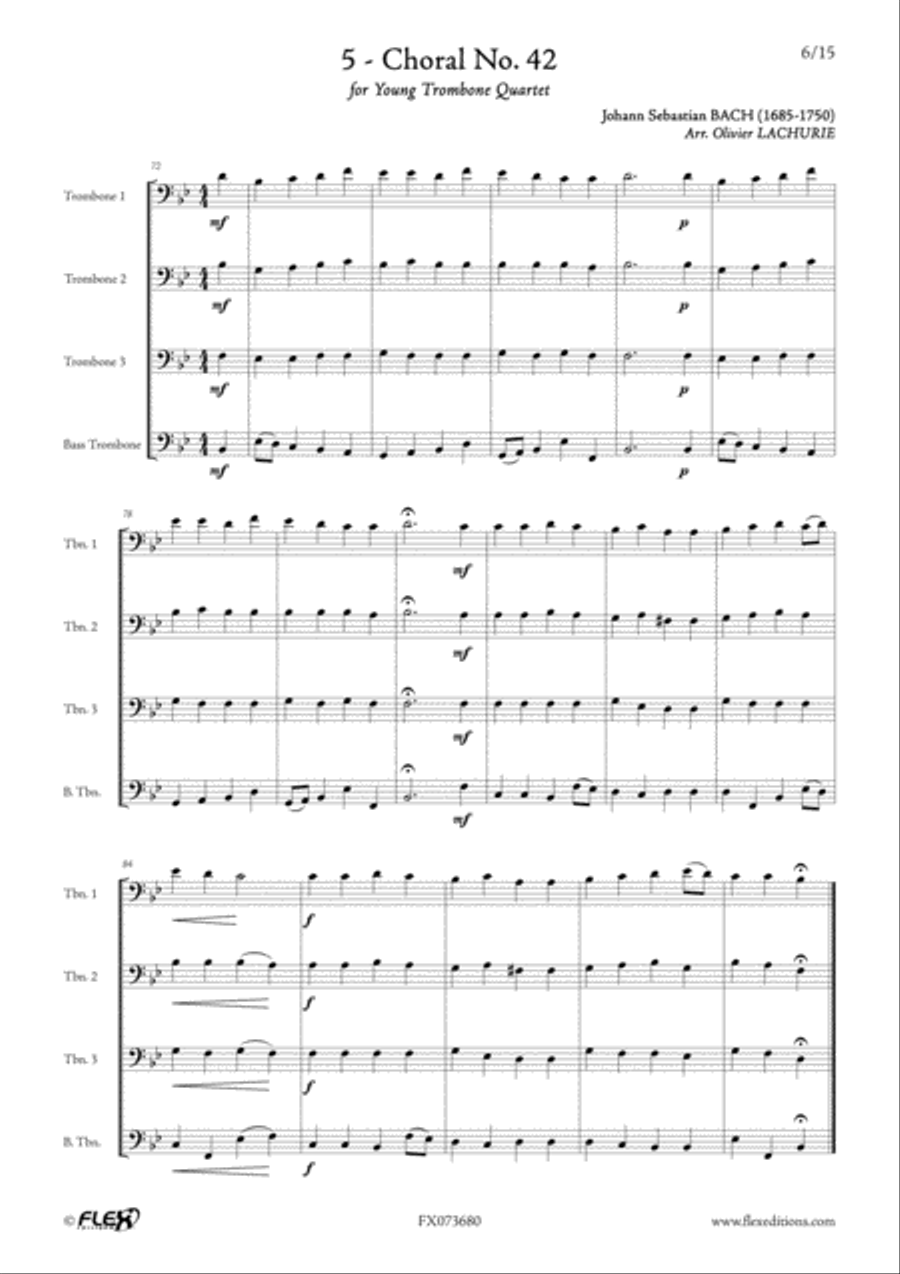 5 - Choral No. 42

6/15

for Young Trombone Quartet

Johann Sebastian BACH (1685-1750)
Arr. Olivier LACHURIE

72

Trombone 1
mf
p

Trombone 2
mf
p

Trombone 3
mf
p

Bass Trombone
mf
p

78

Tbn. 1
mf

Tbn. 2
mf

Tbn. 3
mf

B. Tbn.
mf

84

Tbn. 1
f

Tbn. 2
f

Tbn. 3
f

B. Tbn.
f

© FLEX

FX073680

www.flexeditions.com